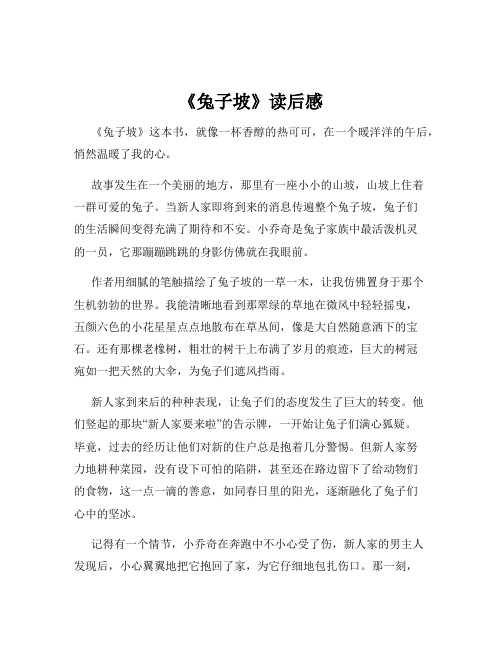 《兔子坡》读后感

《兔子坡》这本书，就像一杯香醇的热可可，在一个暖洋洋的午后，悄然温暖了我的心。

故事发生在一个美丽的地方，那里有一座小小的山坡，山坡上住着一群可爱的兔子。当新人家即将到来的消息传遍整个兔子坡，兔子们的生活瞬间变得充满了期待和不安。小乔奇是兔子家族中最活泼机灵的一员，它那蹦蹦跳跳的身影仿佛就在我眼前。

作者用细腻的笔触描绘了兔子坡的一草一木，让我仿佛置身于那个生机勃勃的世界。我能清晰地看到那翠绿的草地在微风中轻轻摇曳，五颜六色的小花星星点点地散布在草丛间，像是大自然随意洒下的宝石。还有那棵老橡树，粗壮的树干上布满了岁月的痕迹，巨大的树冠宛如一把天然的大伞，为兔子们遮风挡雨。

新人家到来后的种种表现，让兔子们的态度发生了巨大的转变。他们竖起的那块“新人家要来啦”的告示牌，一开始让兔子们满心狐疑。毕竟，过去的经历让他们对新的住户总是抱着几分警惕。但新人家努力地耕种菜园，没有设下可怕的陷阱，甚至还在路边留下了给动物们的食物，这一点一滴的善意，如同春日里的阳光，逐渐融化了兔子们心中的坚冰。

记得有一个情节，小乔奇在奔跑中不小心受了伤，新人家的男主人发现后，小心翼翼地把它抱回了家，为它仔细地包扎伤口。那一刻，